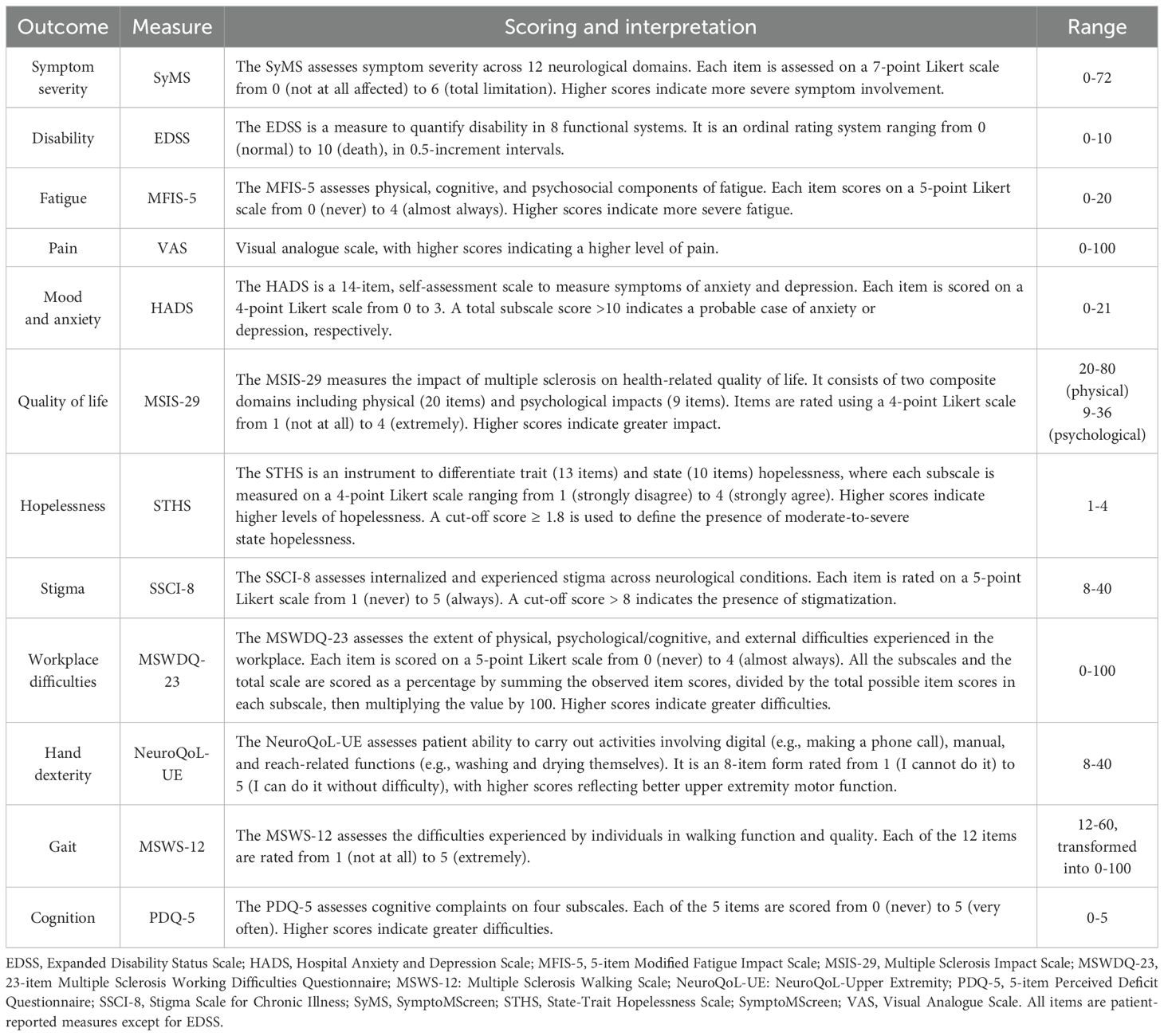 | Outcome | Measure | Scoring and interpretation | Range |
|---|---|---|---|
| Symptom severity | SyMS | The SyMS assesses symptom severity across 12 neurological domains. Each item is assessed on a 7-point Likert scale from 0 (not at all affected) to 6 (total limitation). Higher scores indicate more severe symptom involvement. | 0-72 |
| Disability | EDSS | The EDSS is a measure to quantify disability in 8 functional systems. It is an ordinal rating system ranging from 0 (normal) to 10 (death), in 0.5-increment intervals. | 0-10 |
| Fatigue | MFIS-5 | The MFIS-5 assesses physical, cognitive, and psychosocial components of fatigue. Each item scores on a 5-point Likert scale from 0 (never) to 4 (almost always). Higher scores indicate more severe fatigue. | 0-20 |
| Pain | VAS | Visual analogue scale, with higher scores indicating a higher level of pain. | 0-100 |
| Mood and anxiety | HADS | The HADS is a 14-item, self-assessment scale to measure symptoms of anxiety and depression. Each item is scored on a 4-point Likert scale from 0 to 3. A total subscale score >10 indicates a probable case of anxiety or depression, respectively. | 0-21 |
| Quality of life | MSIS-29 | The MSIS-29 measures the impact of multiple sclerosis on health-related quality of life. It consists of two composite domains including physical (20 items) and psychological impacts (9 items). Items are rated using a 4-point Likert scale from 1 (not at all) to 4 (extremely). Higher scores indicate greater impact. | 20-80 (physical) 9-36 (psychological) |
| Hopelessness | STHS | The STHS is an instrument to differentiate trait (13 items) and state (10 items) hopelessness, where each subscale is measured on a 4-point Likert scale ranging from 1 (strongly disagree) to 4 (strongly agree). Higher scores indicate higher levels of hopelessness. A cut-off score ≥ 1.8 is used to define the presence of moderate-to-severe state hopelessness. | 1-4 |
| Stigma | SSCI-8 | The SSCI-8 assesses internalized and experienced stigma across neurological conditions. Each item is rated on a 5-point Likert scale from 1 (never) to 5 (always). A cut-off score > 8 indicates the presence of stigmatization. | 8-40 |
| Workplace difficulties | MSWDQ-23 | The MSWDQ-23 assesses the extent of physical, psychological/cognitive, and external difficulties experienced in the workplace. Each item is scored on a 5-point Likert scale from 0 (never) to 4 (almost always). All the subscales and the total scale are scored as a percentage by summing the observed item scores, divided by the total possible item scores in each subscale, then multiplying the value by 100. Higher scores indicate greater difficulties. | 0-100 |
| Hand dexterity | NeuroQoL-UE | The NeuroQoL-UE assesses patient ability to carry out activities involving digital (e.g., making a phone call), manual, and reach-related functions (e.g., washing and drying themselves). It is an 8-item form rated from 1 (I cannot do it) to 5 (I can do it without difficulty), with higher scores reflecting better upper extremity motor function. | 8-40 |
| Gait | MSWS-12 | The MSWS-12 assesses the difficulties experienced by individuals in walking function and quality. Each of the 12 items are rated from 1 (not at all) to 5 (extremely). | 12-60, transformed into 0-100 |
| Cognition | PDQ-5 | The PDQ-5 assesses cognitive complaints on four subscales. Each of the 5 items are scored from 0 (never) to 5 (very often). Higher scores indicate greater difficulties. | 0-5 |

EDSS, Expanded Disability Status Scale; HADS, Hospital Anxiety and Depression Scale; MFIS-5, 5-item Modified Fatigue Impact Scale; MSIS-29, Multiple Sclerosis Impact Scale; MSWDQ-23, 23-item Multiple Sclerosis Working Difficulties Questionnaire; MSWS-12: Multiple Sclerosis Walking Scale; NeuroQoL-UE: NeuroQoL-Upper Extremity; PDQ-5, 5-item Perceived Deficit Questionnaire; SSCI-8, Stigma Scale for Chronic Illness; SyMS, SymptoMScreen; STHS, State-Trait Hopelessness Scale; SymptoMScreen; VAS, Visual Analogue Scale. All items are patient-reported measures except for EDSS.